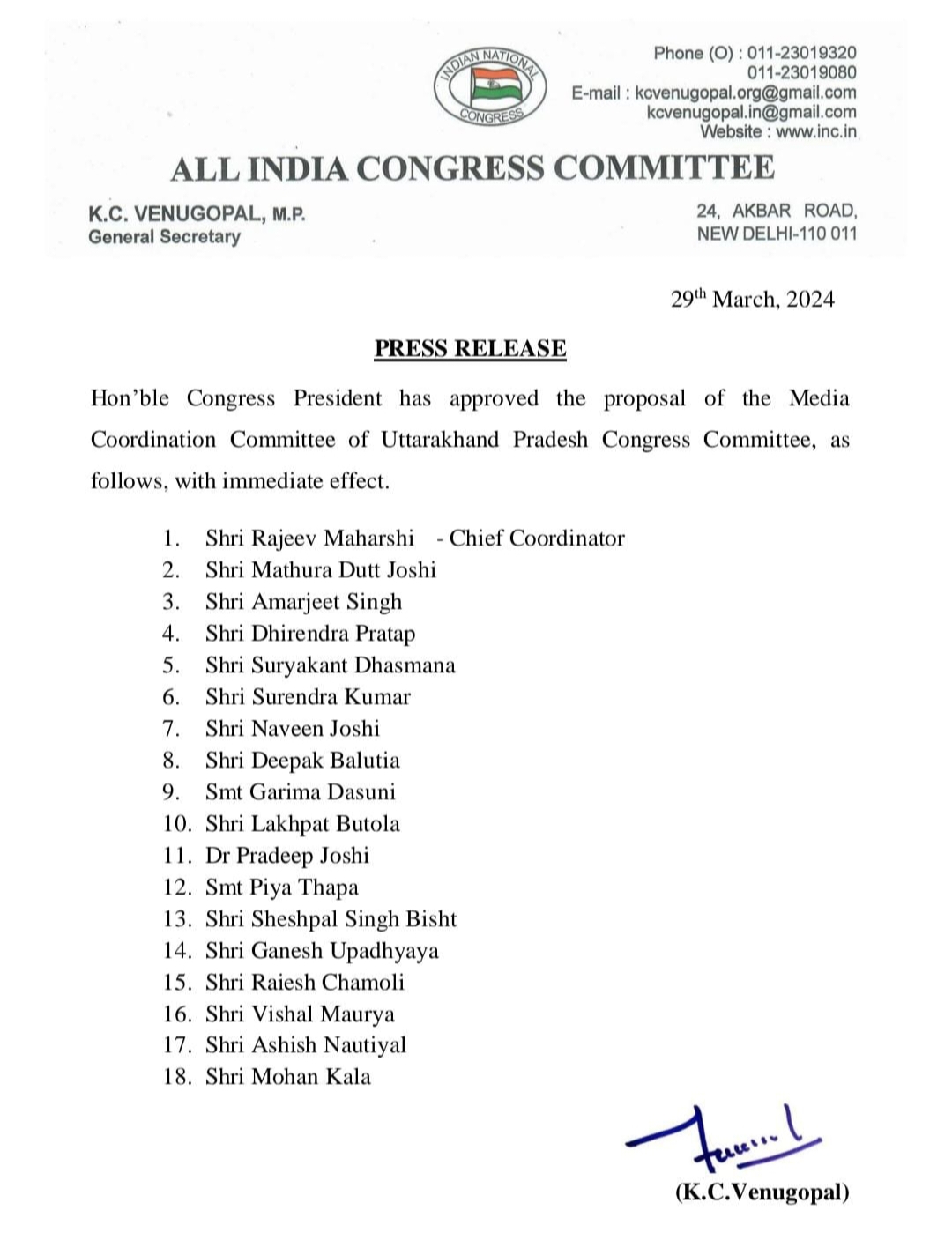 INDIAN NATIONAL CONGRESS

Phone (O) : 011-23019320
011-23019080
E-mail : kcvenugopal.org@gmail.com
kcvenugopal.in@gmail.com
Website : www.inc.in

ALL INDIA CONGRESS COMMITTEE

K.C. VENUGOPAL, M.P.
General Secretary

24, AKBAR ROAD,
NEW DELHI-110 011

29$^{th}$ March, 2024

PRESS RELEASE

Hon'ble Congress President has approved the proposal of the Media Coordination Committee of Uttarakhand Pradesh Congress Committee, as follows, with immediate effect.

1. Shri Rajeev Maharshi - Chief Coordinator
2. Shri Mathura Dutt Joshi
3. Shri Amarjeet Singh
4. Shri Dhirendra Pratap
5. Shri Suryakant Dhasmana
6. Shri Surendra Kumar
7. Shri Naveen Joshi
8. Shri Deepak Balutia
9. Smt Garima Dasuni
10. Shri Lakhpat Butola
11. Dr Pradeep Joshi
12. Smt Piya Thapa
13. Shri Sheshpal Singh Bisht
14. Shri Ganesh Upadhyaya
15. Shri Raiesh Chamoli
16. Shri Vishal Maurya
17. Shri Ashish Nautiyal
18. Shri Mohan Kala

(K.C.Venugopal)